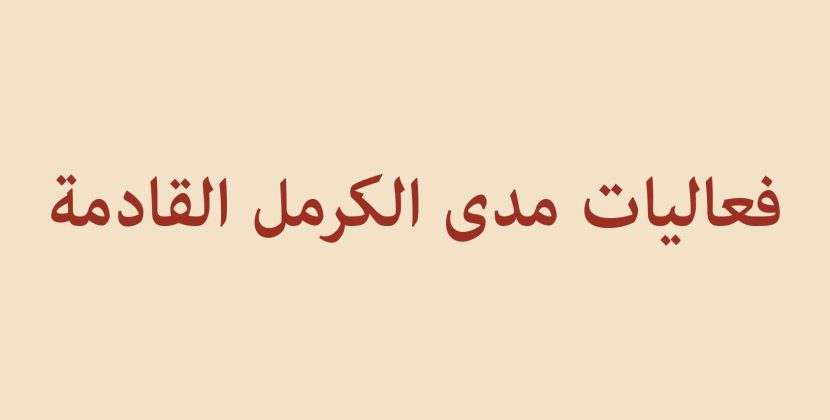 فعاليات مدى الكرمل القادمة